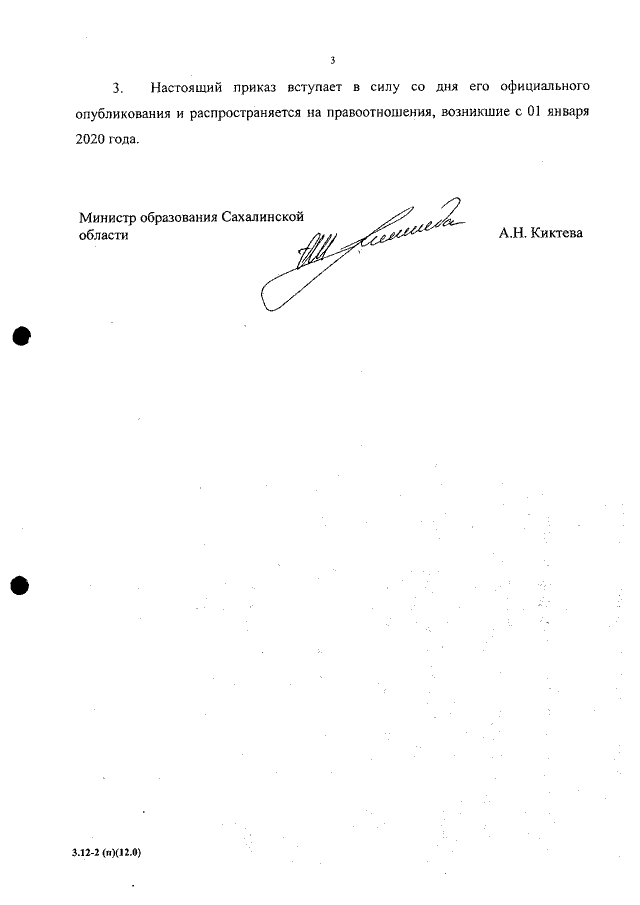 3

3. Настоящий приказ вступает в силу со дня его официального опубликования и распространяется на правоотношения, возникшие с 01 января 2020 года.

Министр образования Сахалинской области

А.Н. Киктева

3.12-2 (п)(12.0)